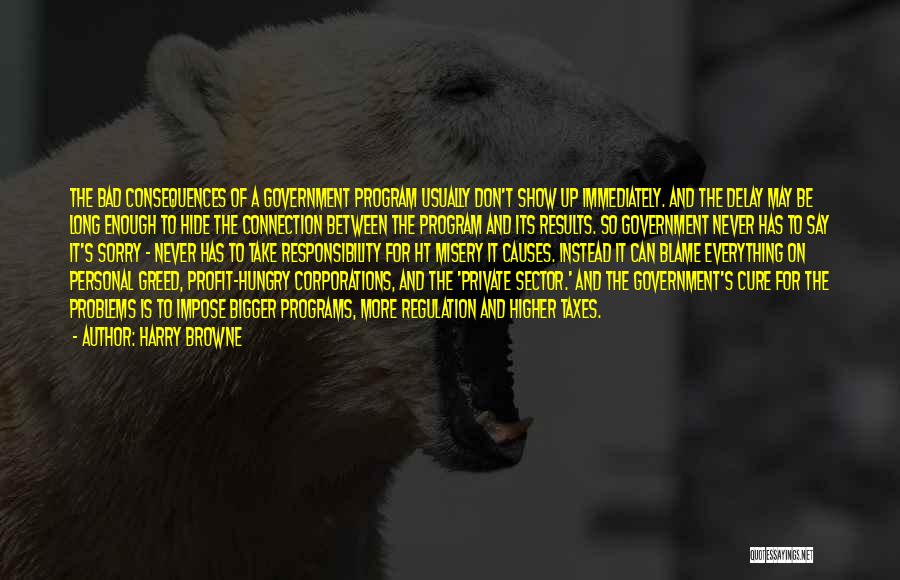 THE BAD CONSEQUENCES OF A GOVERNMENT PROGRAM USUALLY DON'T SHOW UP IMMEDIATELY. AND THE DELAY MAY BE LONG ENOUGH TO HIDE THE CONNECTION BETWEEN THE PROGRAM AND ITS RESULTS. SO GOVERNMENT NEVER HAS TO SAY IT'S SORRY - NEVER HAS TO TAKE RESPONSIBILITY FOR HT MISERY IT CAUSES. INSTEAD IT CAN BLAME EVERYTHING ON PERSONAL GREED, PROFIT-HUNGRY CORPORATIONS, AND THE 'PRIVATE SECTOR.' AND THE GOVERNMENT'S CURE FOR THE PROBLEMS IS TO IMPOSE BIGGER PROGRAMS, MORE REGULATION AND HIGHER TAXES.

- AUTHOR: HARRY BROWNE

QUOTESSAYINGS.NET